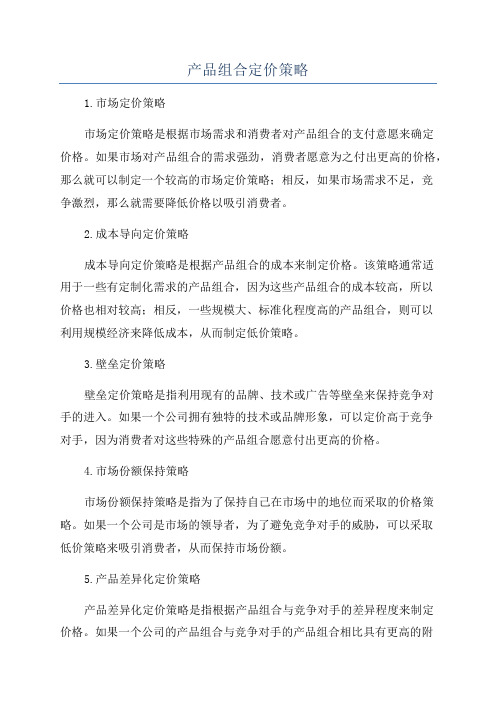 产品组合定价策略

1.市场定价策略

市场定价策略是根据市场需求和消费者对产品组合的支付意愿来确定价格。如果市场对产品组合的需求强劲，消费者愿意为之付出更高的价格，那么就可以制定一个较高的市场定价策略；相反，如果市场需求不足，竞争激烈，那么就需要降低价格以吸引消费者。

2.成本导向定价策略

成本导向定价策略是根据产品组合的成本来制定价格。该策略通常适用于一些有定制化需求的产品组合，因为这些产品组合的成本较高，所以价格也相对较高；相反，一些规模大、标准化程度高的产品组合，则可以利用规模经济来降低成本，从而制定低价策略。

3.壁垒定价策略

壁垒定价策略是指利用现有的品牌、技术或广告等壁垒来保持竞争对手的进入。如果一个公司拥有独特的技术或品牌形象，可以定价高于竞争对手，因为消费者对这些特殊的产品组合愿意付出更高的价格。

4.市场份额保持策略

市场份额保持策略是指为了保持自己在市场中的地位而采取的价格策略。如果一个公司是市场的领导者，为了避免竞争对手的威胁，可以采取低价策略来吸引消费者，从而保持市场份额。

5.产品差异化定价策略

产品差异化定价策略是指根据产品组合与竞争对手的差异程度来制定价格。如果一个公司的产品组合与竞争对手的产品组合相比具有更高的附